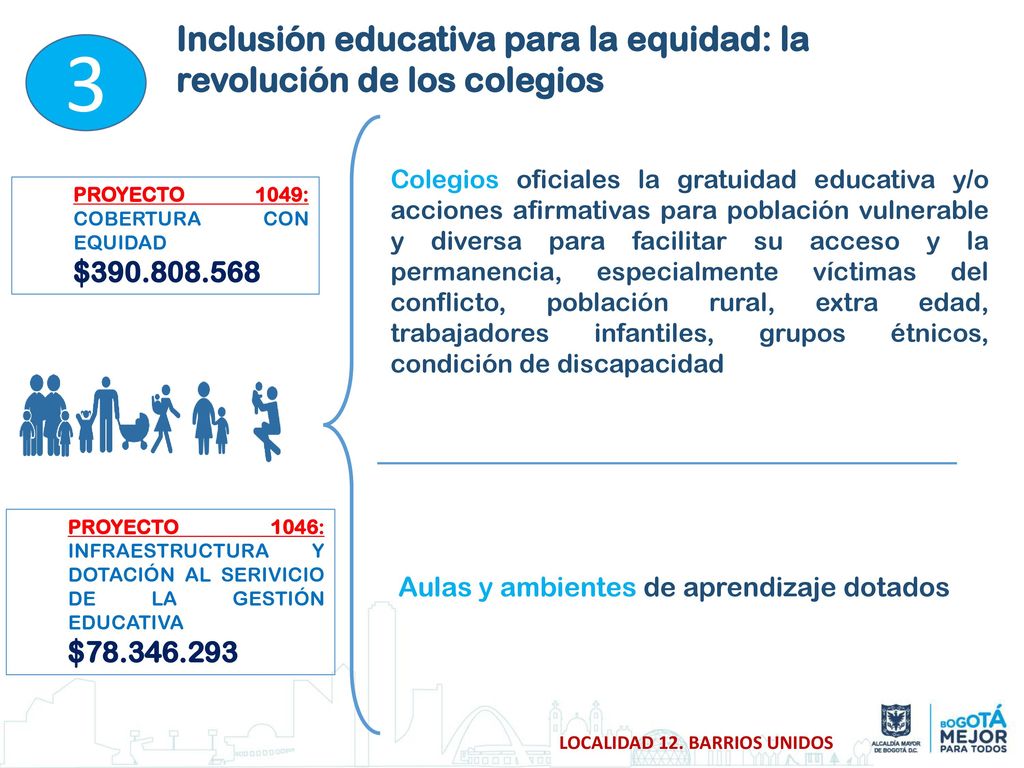 3

Inclusión educativa para la equidad: la revolución de los colegios

PROYECTO 1049: COBERTURA CON EQUIDAD
$390.808.568

Colegios oficiales la gratuidad educativa y/o acciones afirmativas para población vulnerable y diversa para facilitar su acceso y la permanencia, especialmente víctimas del conflicto, población rural, extra edad, trabajadores infantiles, grupos étnicos, condición de discapacidad

PROYECTO 1046: INFRAESTRUCTURA Y DOTACIÓN AL SERIVICIO DE LA GESTIÓN EDUCATIVA
$78.346.293

Aulas y ambientes de aprendizaje dotados

LOCALIDAD 12. BARRIOS UNIDOS

ALCALDÍA MAYOR DE BOGOTÁ D.C.

BOGOTÁ MEJOR PARA TODOS